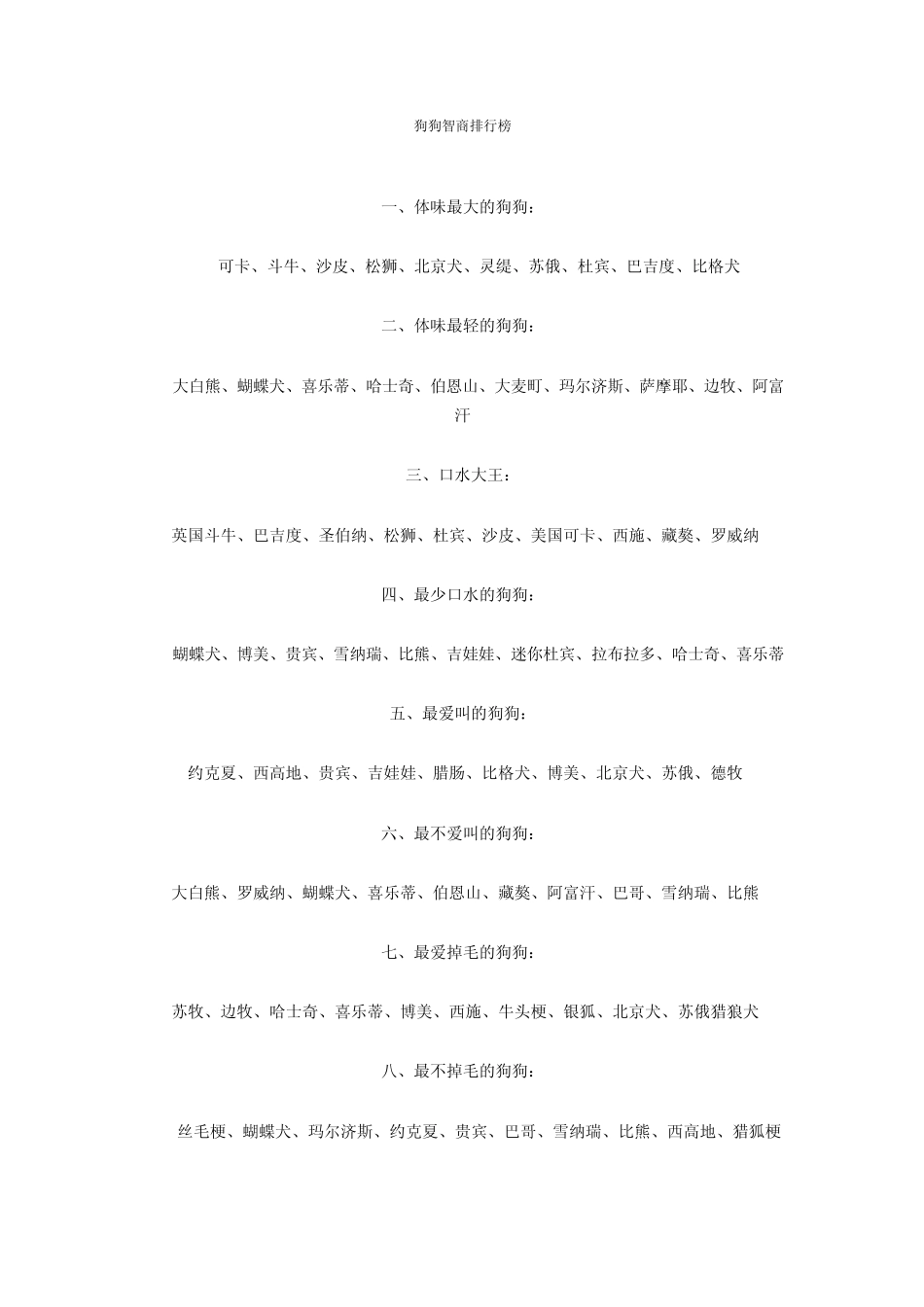 狗狗智商排行榜

一、体味最大的狗狗：

可卡、斗牛、沙皮、松狮、北京犬、灵缇、苏俄、杜宾、巴吉度、比格犬

二、体味最轻的狗狗：

大白熊、蝴蝶犬、喜乐蒂、哈士奇、伯恩山、大麦町、玛尔济斯、萨摩耶、边牧、阿富汗

三、口水大王：

英国斗牛、巴吉度、圣伯纳、松狮、杜宾、沙皮、美国可卡、西施、藏獒、罗威纳

四、最少口水的狗狗：

蝴蝶犬、博美、贵宾、雪纳瑞、比熊、吉娃娃、迷你杜宾、拉布拉多、哈士奇、喜乐蒂

五、最爱叫的狗狗：

约克夏、西高地、贵宾、吉娃娃、腊肠、比格犬、博美、北京犬、苏俄、德牧

六、最不爱叫的狗狗：

大白熊、罗威纳、蝴蝶犬、喜乐蒂、伯恩山、藏獒、阿富汗、巴哥、雪纳瑞、比熊

七、最爱掉毛的狗狗：

苏牧、边牧、哈士奇、喜乐蒂、博美、西施、牛头梗、银狐、北京犬、苏俄猎狼犬

八、最不掉毛的狗狗：

丝毛梗、蝴蝶犬、玛尔济斯、约克夏、贵宾、巴哥、雪纳瑞、比熊、西高地、猎狐梗